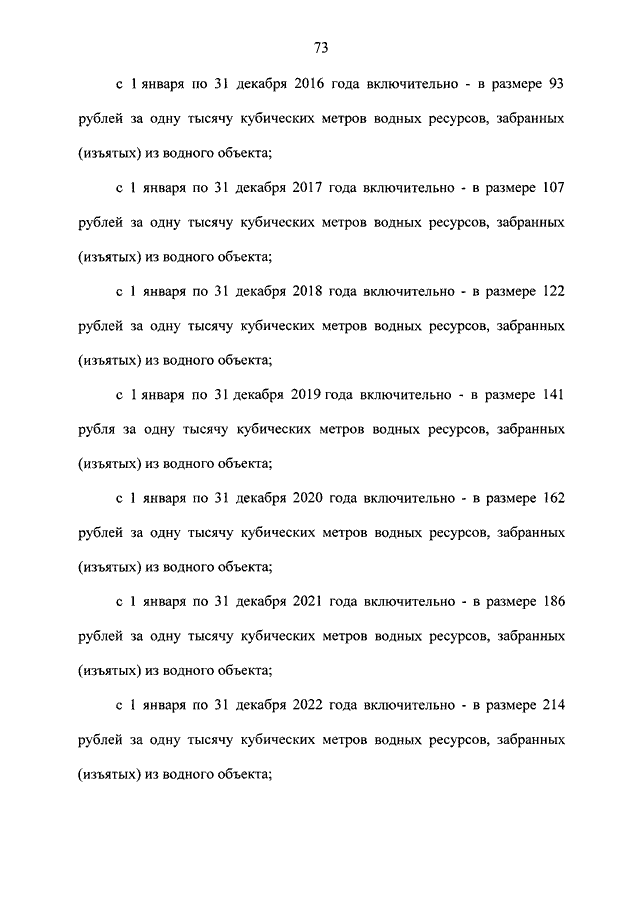 73

с 1 января по 31 декабря 2016 года включительно - в размере 93 рублей за одну тысячу кубических метров водных ресурсов, забранных (изъятых) из водного объекта;

с 1 января по 31 декабря 2017 года включительно - в размере 107 рублей за одну тысячу кубических метров водных ресурсов, забранных (изъятых) из водного объекта;

с 1 января по 31 декабря 2018 года включительно - в размере 122 рублей за одну тысячу кубических метров водных ресурсов, забранных (изъятых) из водного объекта;

с 1 января по 31 декабря 2019 года включительно - в размере 141 рубля за одну тысячу кубических метров водных ресурсов, забранных (изъятых) из водного объекта;

с 1 января по 31 декабря 2020 года включительно - в размере 162 рублей за одну тысячу кубических метров водных ресурсов, забранных (изъятых) из водного объекта;

с 1 января по 31 декабря 2021 года включительно - в размере 186 рублей за одну тысячу кубических метров водных ресурсов, забранных (изъятых) из водного объекта;

с 1 января по 31 декабря 2022 года включительно - в размере 214 рублей за одну тысячу кубических метров водных ресурсов, забранных (изъятых) из водного объекта;